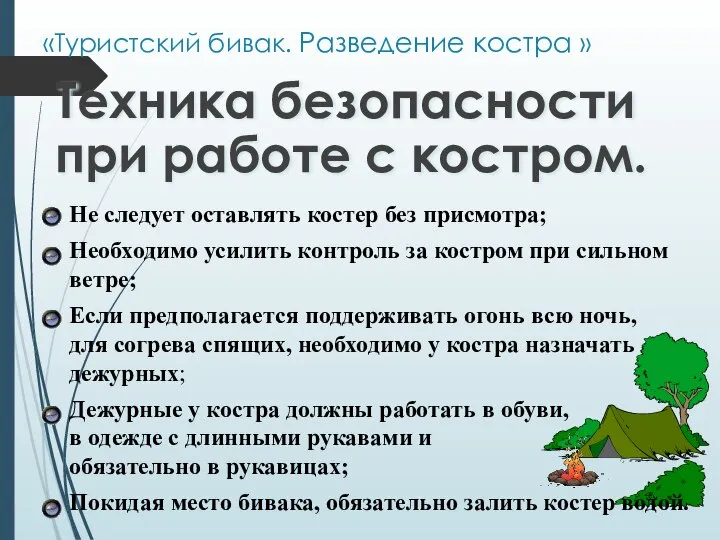 «Туристский бивак. Разведение костра »

Техника безопасности при работе с костром.

Не следует оставлять костер без присмотра;

Необходимо усилить контроль за костром при сильном ветре;

Если предполагается поддерживать огонь всю ночь, для согрева спящих, необходимо у костра назначать дежурных;

Дежурные у костра должны работать в обуви, в одежде с длинными рукавами и обязательно в рукавицах;

Покидая место бивака, обязательно залить костер водой.